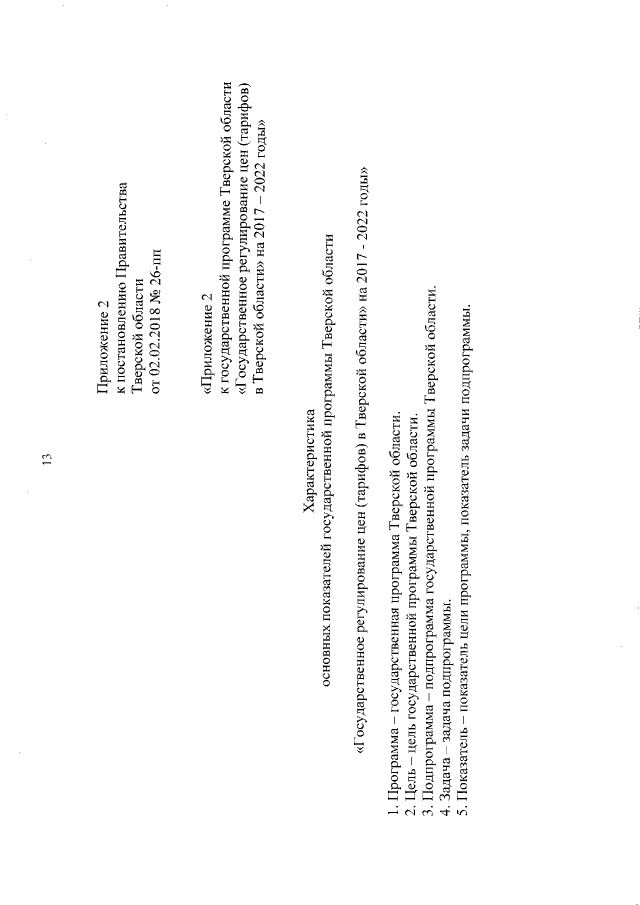 13

Приложение 2
к постановлению Правительства
Тверской области
от 02.02.2018 № 26-пп

«Приложение 2
к государственной программе Тверской области
«Государственное регулирование цен (тарифов)
в Тверской области» на 2017 – 2022 годы»

Характеристика
основных показателей государственной программы Тверской области

«Государственное регулирование цен (тарифов) в Тверской области» на 2017 - 2022 годы»

1. Программа – государственная программа Тверской области.
2. Цель – цель государственной программы Тверской области.
3. Подпрограмма – подпрограмма государственной программы Тверской области.
4. Задача – задача подпрограммы.
5. Показатель – показатель цели программы, показатель задачи подпрограммы.